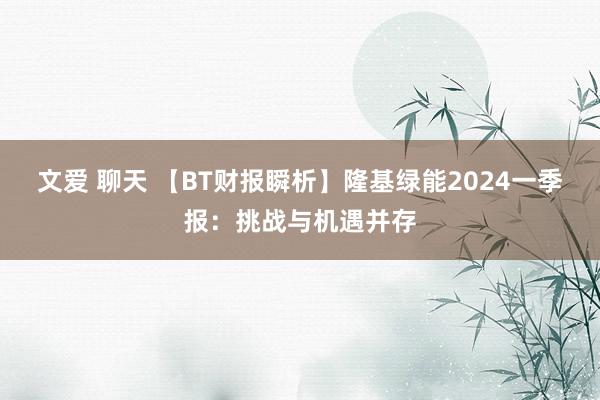 文爱 聊天 【BT财报瞬析】隆基绿能2024一季报：挑战与机遇并存